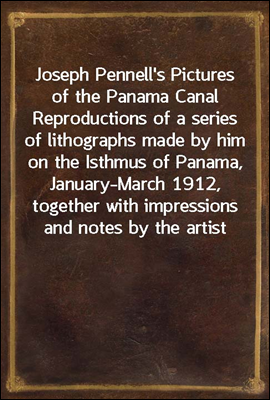 Joseph Pennell's Pictures of the Panama Canal
Reproductions of a series of lithographs made by him on the Isthmus of Panama, January-March 1912, together with impressions and notes by the artist